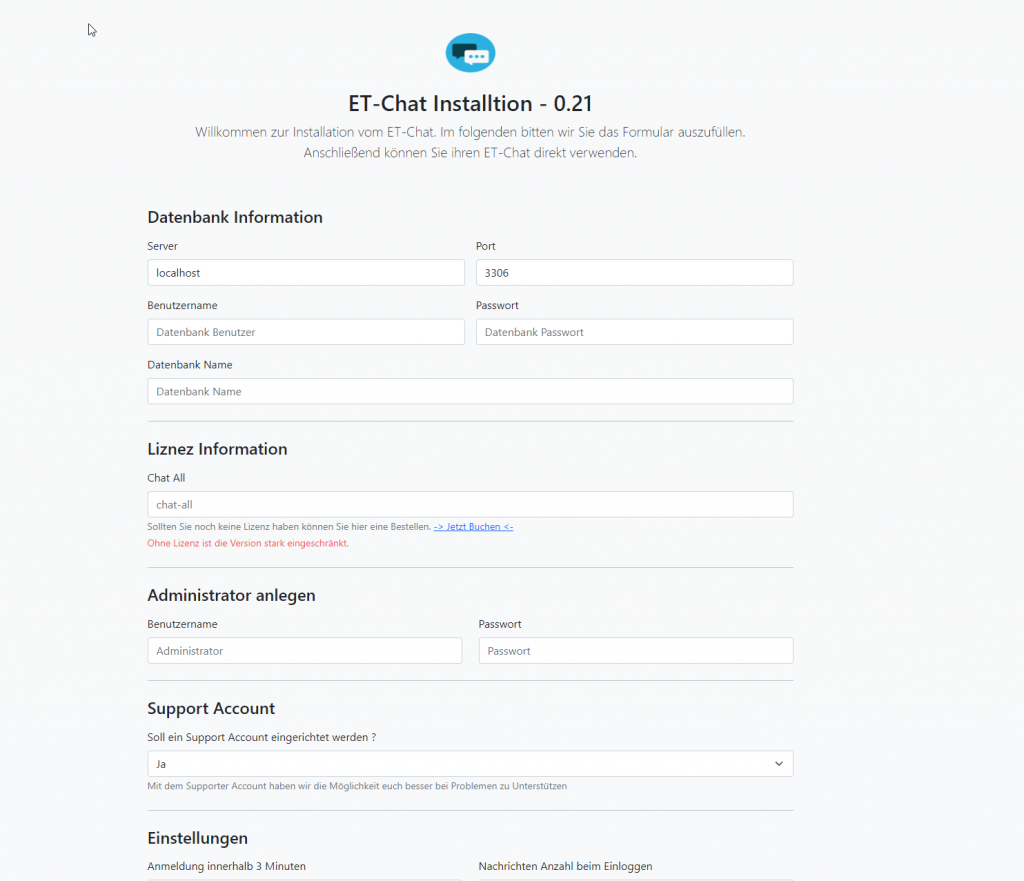 ET-Chat Installtion - 0.21

Willkommen zur Installation vom ET-Chat. Im folgenden bitten wir Sie das Formular auszufüllen. Anschließend können Sie ihren ET-Chat direkt verwenden.

Datenbank Information

Server
localhost

Port
3306

Benutzername
Datenbank Benutzer

Passwort
Datenbank Passwort

Datenbank Name
Datenbank Name

Liznez Information

Chat All
chat-all

Sollten Sie noch keine Lizenz haben können Sie hier eine Bestellen. -> Jetzt Buchen <-
Ohne Lizenz ist die Version stark eingeschränkt.

Administrator anlegen

Benutzername
Administrator

Passwort
Passwort

Support Account

Soll ein Support Account eingerichtet werden ?
Ja

Mit dem Supporter Account haben wir die Möglichkeit euch besser bei Problemen zu Unterstützen

Einstellungen

Anmeldung innerhalb 3 Minuten

Nachrichten Anzahl beim Einloggen